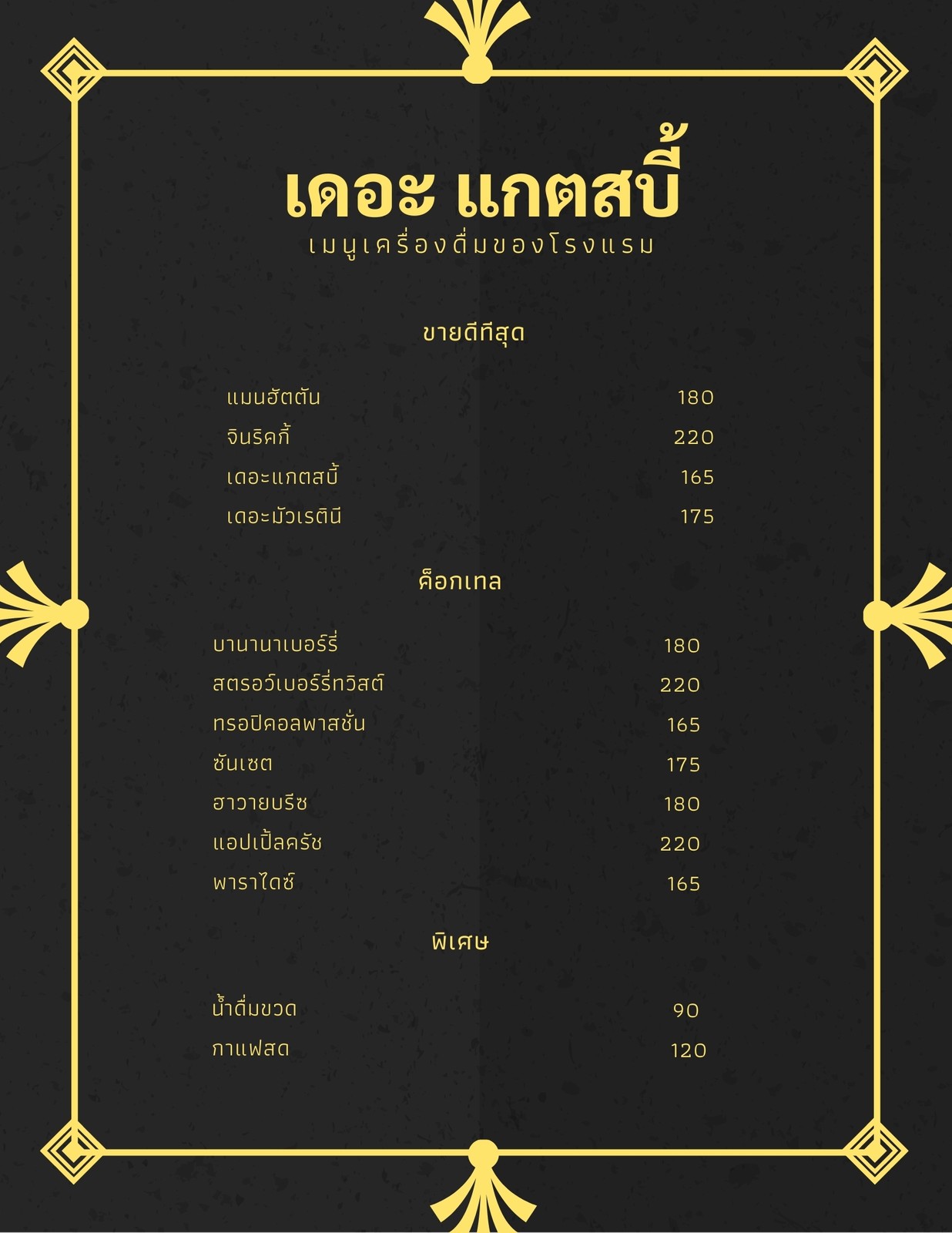 เดอะ แกตสบี้
เมนูเครื่องดื่มของโรงแรม

ขายดีที่สุด

แมนฮัตตัน 180
จินริคกี้ 220
เดอะแกตสบี้ 165
เดอะมัวเรตินี 175

ค็อกเทล

บานานาเบอร์รี่ 180
สตรอว์เบอร์รี่ทวิสต์ 220
ทรอปิคอลพาสชั่น 165
ซันเซต 175
ฮาวายบรีซ 180
แอปเปิ้ลครัช 220
พาราไดซ์ 165

พิเศษ

น้ำดื่มขวด 90
กาแฟสด 120